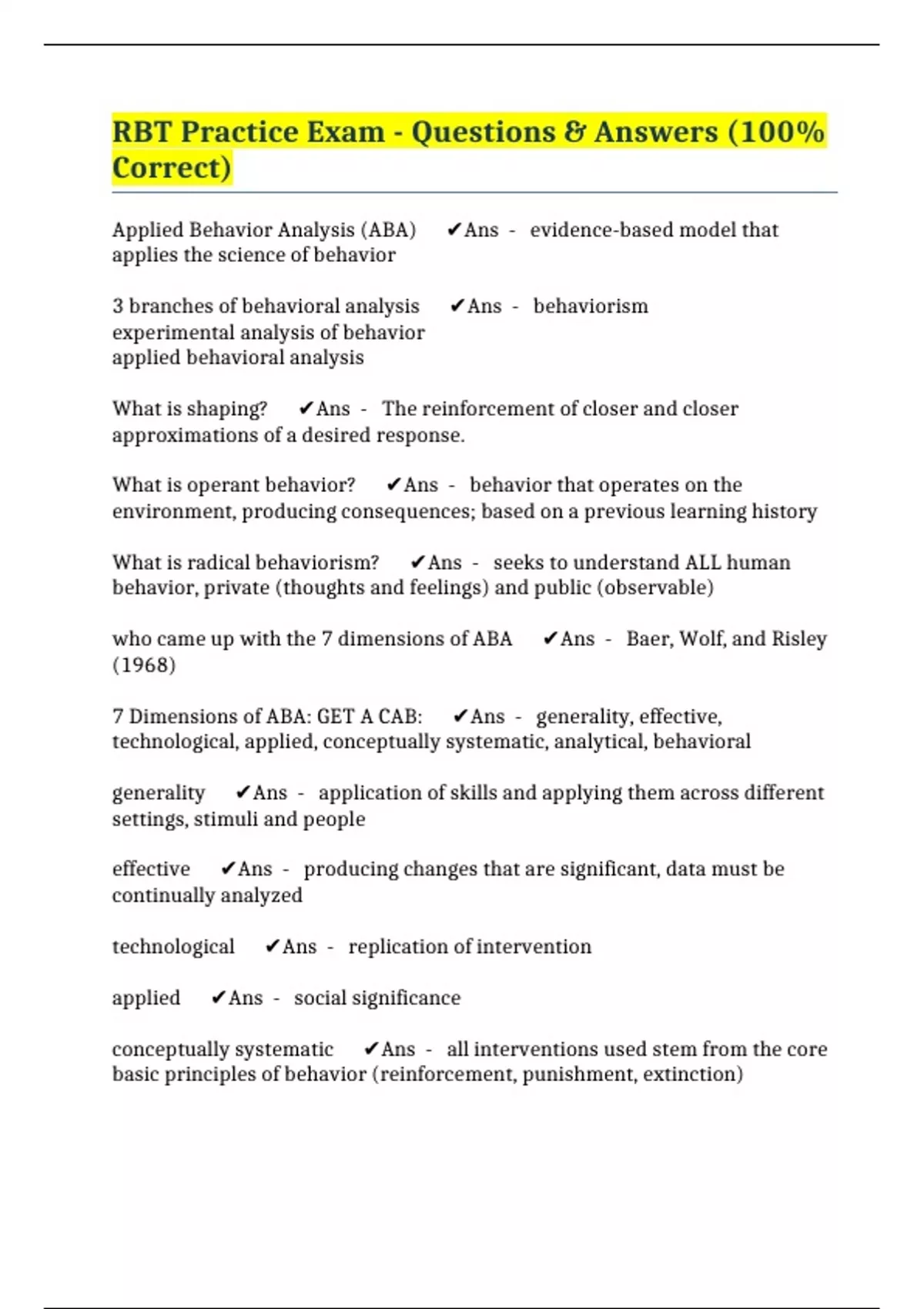 RBT Practice Exam - Questions & Answers (100% Correct)

Applied Behavior Analysis (ABA) ✔Ans - evidence-based model that applies the science of behavior

3 branches of behavioral analysis ✔Ans - behaviorism
experimental analysis of behavior
applied behavioral analysis

What is shaping? ✔Ans - The reinforcement of closer and closer approximations of a desired response.

What is operant behavior? ✔Ans - behavior that operates on the environment, producing consequences; based on a previous learning history

What is radical behaviorism? ✔Ans - seeks to understand ALL human behavior, private (thoughts and feelings) and public (observable)

who came up with the 7 dimensions of ABA ✔Ans - Baer, Wolf, and Risley (1968)

7 Dimensions of ABA: GET A CAB: ✔Ans - generality, effective, technological, applied, conceptually systematic, analytical, behavioral

generality ✔Ans - application of skills and applying them across different settings, stimuli and people

effective ✔Ans - producing changes that are significant, data must be continually analyzed

technological ✔Ans - replication of intervention

applied ✔Ans - social significance

conceptually systematic ✔Ans - all interventions used stem from the core basic principles of behavior (reinforcement, punishment, extinction)